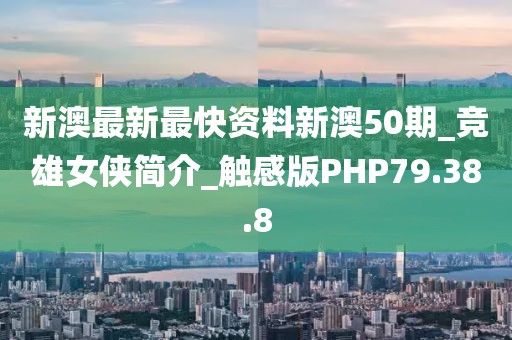 新澳最新最快资料新澳50期_竞雄女侠简介_触感版PHP79.38.8